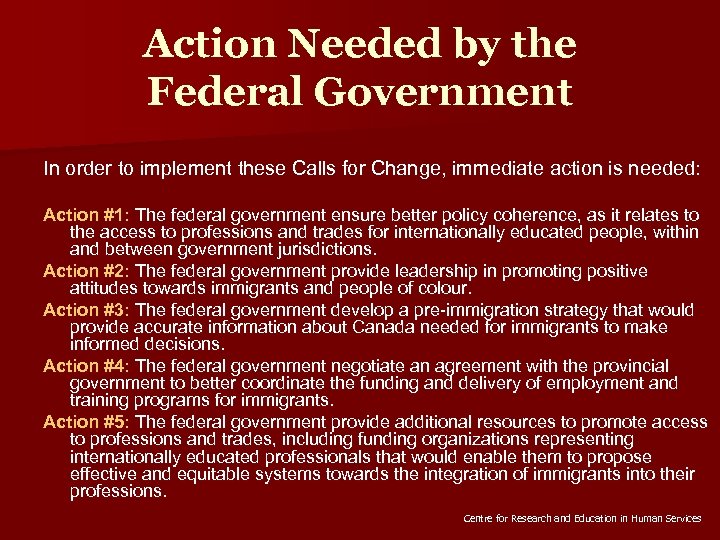 Action Needed by the Federal Government

In order to implement these Calls for Change, immediate action is needed:

Action #1: The federal government ensure better policy coherence, as it relates to the access to professions and trades for internationally educated people, within and between government jurisdictions.

Action #2: The federal government provide leadership in promoting positive attitudes towards immigrants and people of colour.

Action #3: The federal government develop a pre-immigration strategy that would provide accurate information about Canada needed for immigrants to make informed decisions.

Action #4: The federal government negotiate an agreement with the provincial government to better coordinate the funding and delivery of employment and training programs for immigrants.

Action #5: The federal government provide additional resources to promote access to professions and trades, including funding organizations representing internationally educated professionals that would enable them to propose effective and equitable systems towards the integration of immigrants into their professions.

Centre for Research and Education in Human Services